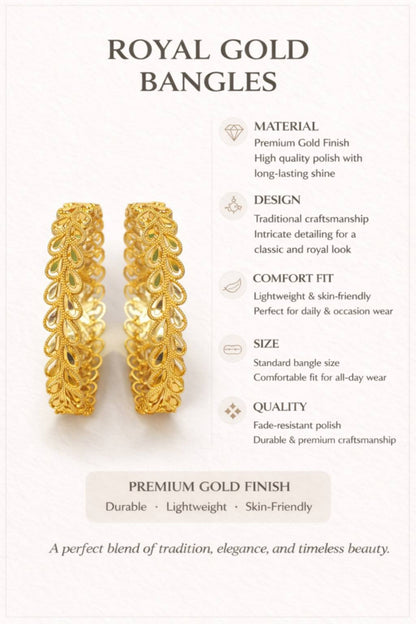 ROYAL GOLD BANGLES

MATERIAL
Premium Gold Finish
High quality polish with long-lasting shine

DESIGN
Traditional craftsmanship
Intricate detailing for a classic and royal look

COMFORT FIT
Lightweight & skin-friendly
Perfect for daily & occasion wear

SIZE
Standard bangle size
Comfortable fit for all-day wear

QUALITY
Fade-resistant polish
Durable & premium craftsmanship

PREMIUM GOLD FINISH
Durable · Lightweight · Skin-Friendly

A perfect blend of tradition, elegance, and timeless beauty.